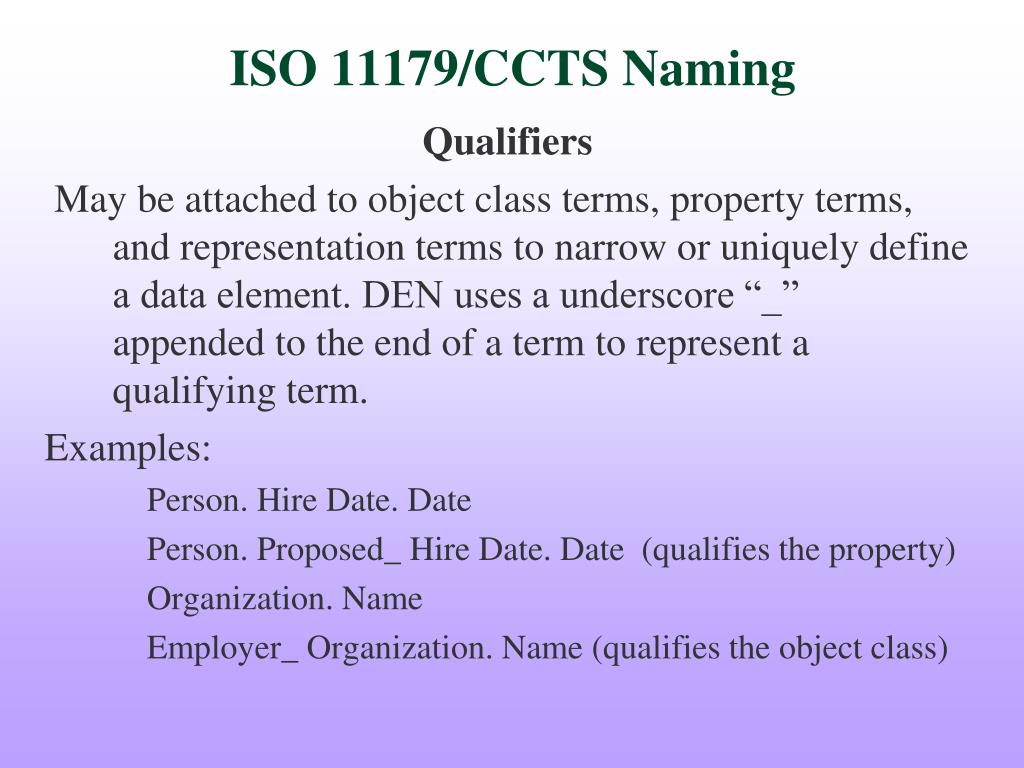 ISO 11179/CCTS Naming

Qualifiers

May be attached to object class terms, property terms, and representation terms to narrow or uniquely define a data element. DEN uses a underscore “_” appended to the end of a term to represent a qualifying term.

Examples:

Person. Hire Date. Date

Person. Proposed_ Hire Date. Date (qualifies the property)

Organization. Name

Employer_ Organization. Name (qualifies the object class)